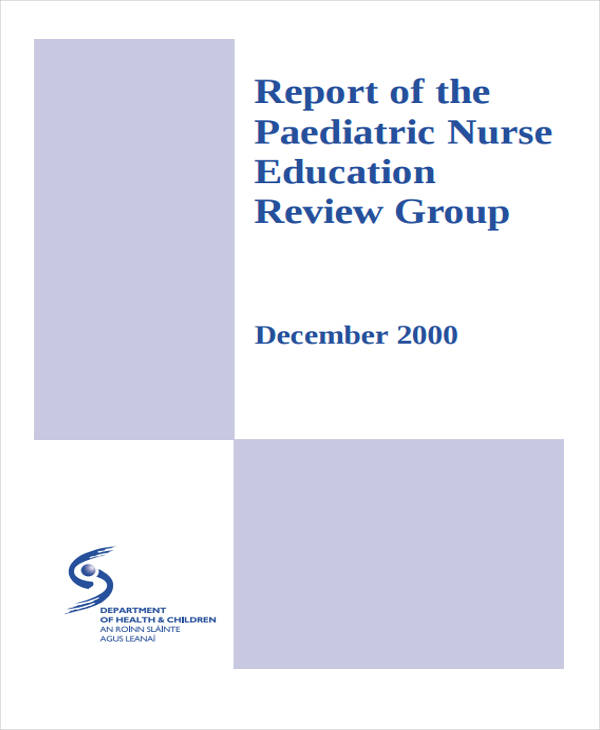 Report of the Paediatric Nurse Education Review Group

December 2000

DEPARTMENT OF HEALTH & CHILDREN
AN ROINN SLÁINTE AGUS LEANAÍ